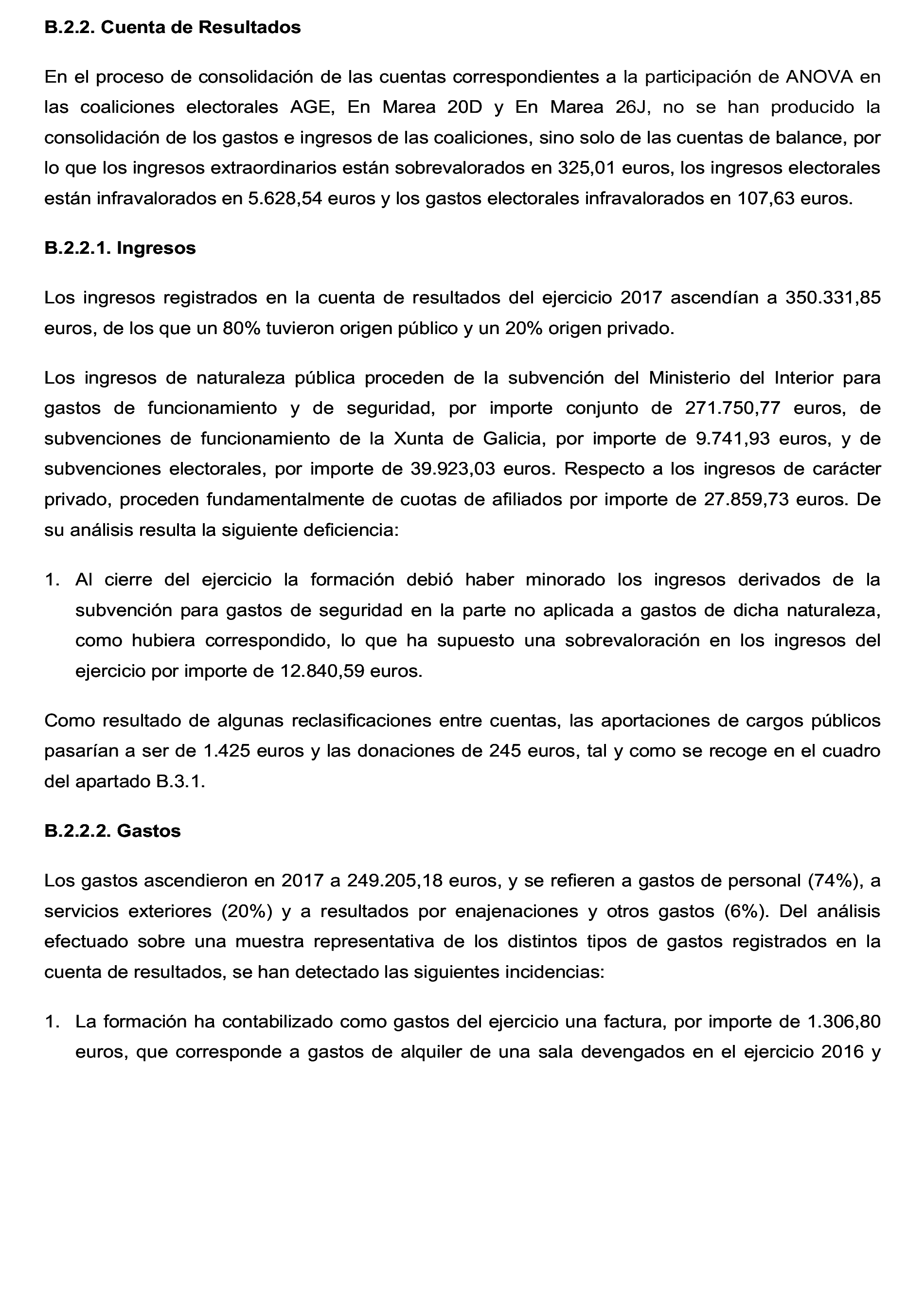 B.2.2. Cuenta de Resultados

En el proceso de consolidación de las cuentas correspondientes a la participación de ANOVA en las coaliciones electorales AGE, En Marea 20D y En Marea 26J, no se han producido la consolidación de los gastos e ingresos de las coaliciones, sino solo de las cuentas de balance, por lo que los ingresos extraordinarios están sobrevalorados en 325,01 euros, los ingresos electorales están infravalorados en 5.628,54 euros y los gastos electorales infravalorados en 107,63 euros.

B.2.2.1. Ingresos

Los ingresos registrados en la cuenta de resultados del ejercicio 2017 ascendían a 350.331,85 euros, de los que un 80% tuvieron origen público y un 20% origen privado.

Los ingresos de naturaleza pública proceden de la subvención del Ministerio del Interior para gastos de funcionamiento y de seguridad, por importe conjunto de 271.750,77 euros, de subvenciones de funcionamiento de la Xunta de Galicia, por importe de 9.741,93 euros, y de subvenciones electorales, por importe de 39.923,03 euros. Respecto a los ingresos de carácter privado, proceden fundamentalmente de cuotas de afiliados por importe de 27.859,73 euros. De su análisis resulta la siguiente deficiencia:

1. Al cierre del ejercicio la formación debió haber minorado los ingresos derivados de la subvención para gastos de seguridad en la parte no aplicada a gastos de dicha naturaleza, como hubiera correspondido, lo que ha supuesto una sobrevaloración en los ingresos del ejercicio por importe de 12.840,59 euros.

Como resultado de algunas reclasificaciones entre cuentas, las aportaciones de cargos públicos pasarían a ser de 1.425 euros y las donaciones de 245 euros, tal y como se recoge en el cuadro del apartado B.3.1.

B.2.2.2. Gastos

Los gastos ascendieron en 2017 a 249.205,18 euros, y se refieren a gastos de personal (74%), a servicios exteriores (20%) y a resultados por enajenaciones y otros gastos (6%). Del análisis efectuado sobre una muestra representativa de los distintos tipos de gastos registrados en la cuenta de resultados, se han detectado las siguientes incidencias:

1. La formación ha contabilizado como gastos del ejercicio una factura, por importe de 1.306,80 euros, que corresponde a gastos de alquiler de una sala devengados en el ejercicio 2016 y